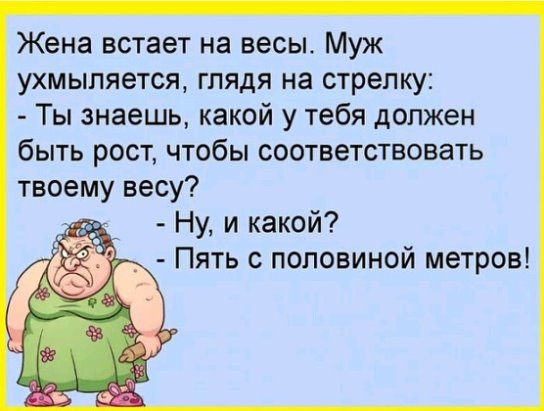 Жена встает на весы. Муж ухмыляется, глядя на стрелку:
- Ты знаешь, какой у тебя должен быть рост, чтобы соответствовать твоему весу?
- Ну, и какой?
- Пять с половиной метров!